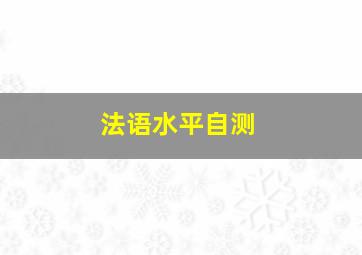 法语水平自测